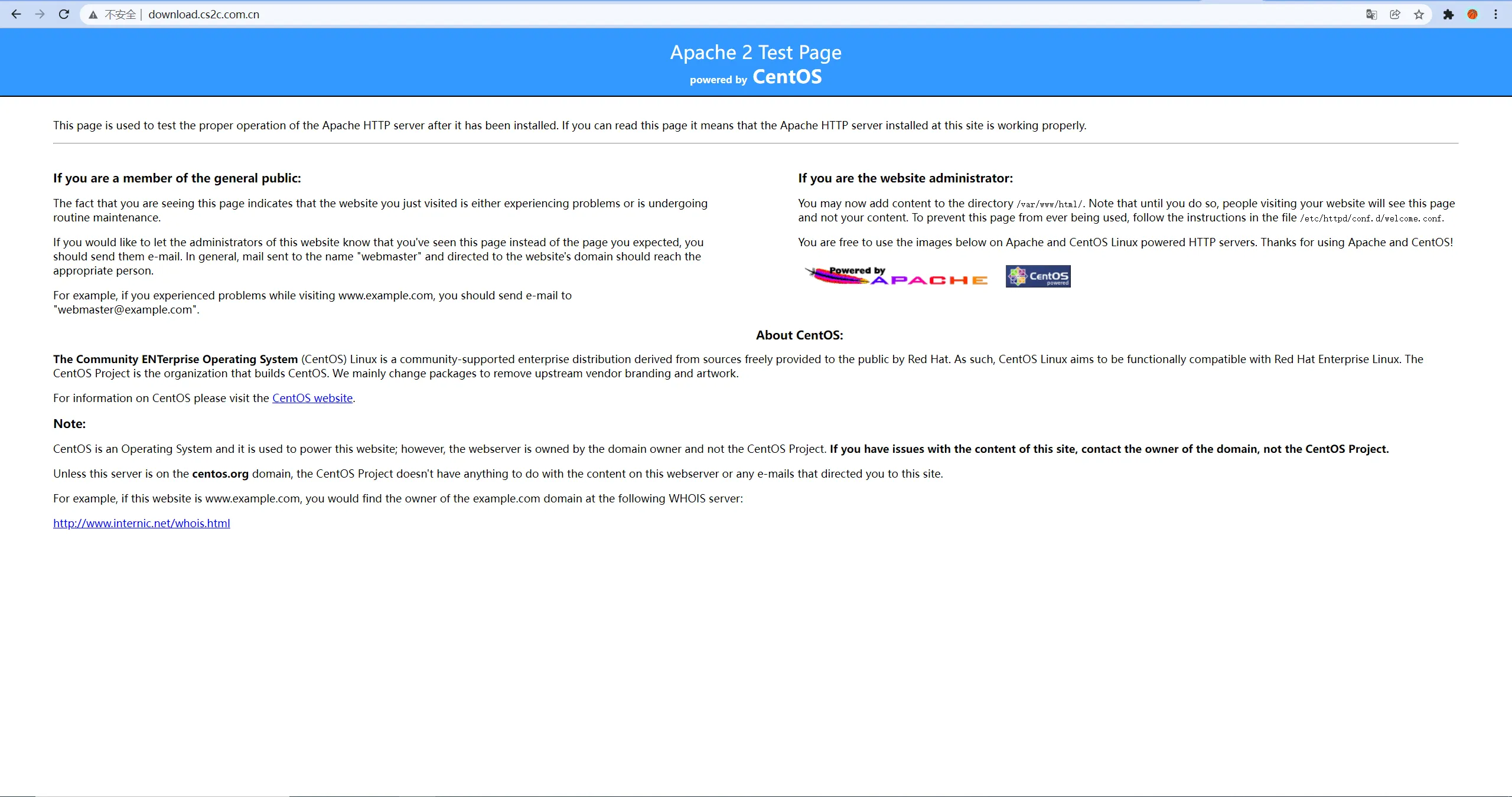 不安全 | download.cs2c.com.cn

Apache 2 Test Page
powered by CentOS

This page is used to test the proper operation of the Apache HTTP server after it has been installed. If you can read this page it means that the Apache HTTP server installed at this site is working properly.

If you are a member of the general public:

The fact that you are seeing this page indicates that the website you just visited is either experiencing problems or is undergoing routine maintenance.

If you would like to let the administrators of this website know that you've seen this page instead of the page you expected, you should send them e-mail. In general, mail sent to the name "webmaster" and directed to the website's domain should reach the appropriate person.

For example, if you experienced problems while visiting www.example.com, you should send e-mail to "webmaster@example.com".

If you are the website administrator:

You may now add content to the directory /var/www/html/. Note that until you do so, people visiting your website will see this page and not your content. To prevent this page from ever being used, follow the instructions in the file /etc/httpd/conf.d/welcome.conf.

You are free to use the images below on Apache and CentOS Linux powered HTTP servers. Thanks for using Apache and CentOS!

Powered by APACHE

CentOS powered

About CentOS:

The Community ENTerprise Operating System (CentOS) Linux is a community-supported enterprise distribution derived from sources freely provided to the public by Red Hat. As such, CentOS Linux aims to be functionally compatible with Red Hat Enterprise Linux. The CentOS Project is the organization that builds CentOS. We mainly change packages to remove upstream vendor branding and artwork.

For information on CentOS please visit the CentOS website.

Note:

CentOS is an Operating System and it is used to power this website; however, the webserver is owned by the domain owner and not the CentOS Project. If you have issues with the content of this site, contact the owner of the domain, not the CentOS Project.

Unless this server is on the centos.org domain, the CentOS Project doesn't have anything to do with the content on this webserver or any e-mails that directed you to this site.

For example, if this website is www.example.com, you would find the owner of the example.com domain at the following WHOIS server:

http://www.internic.net/whois.html